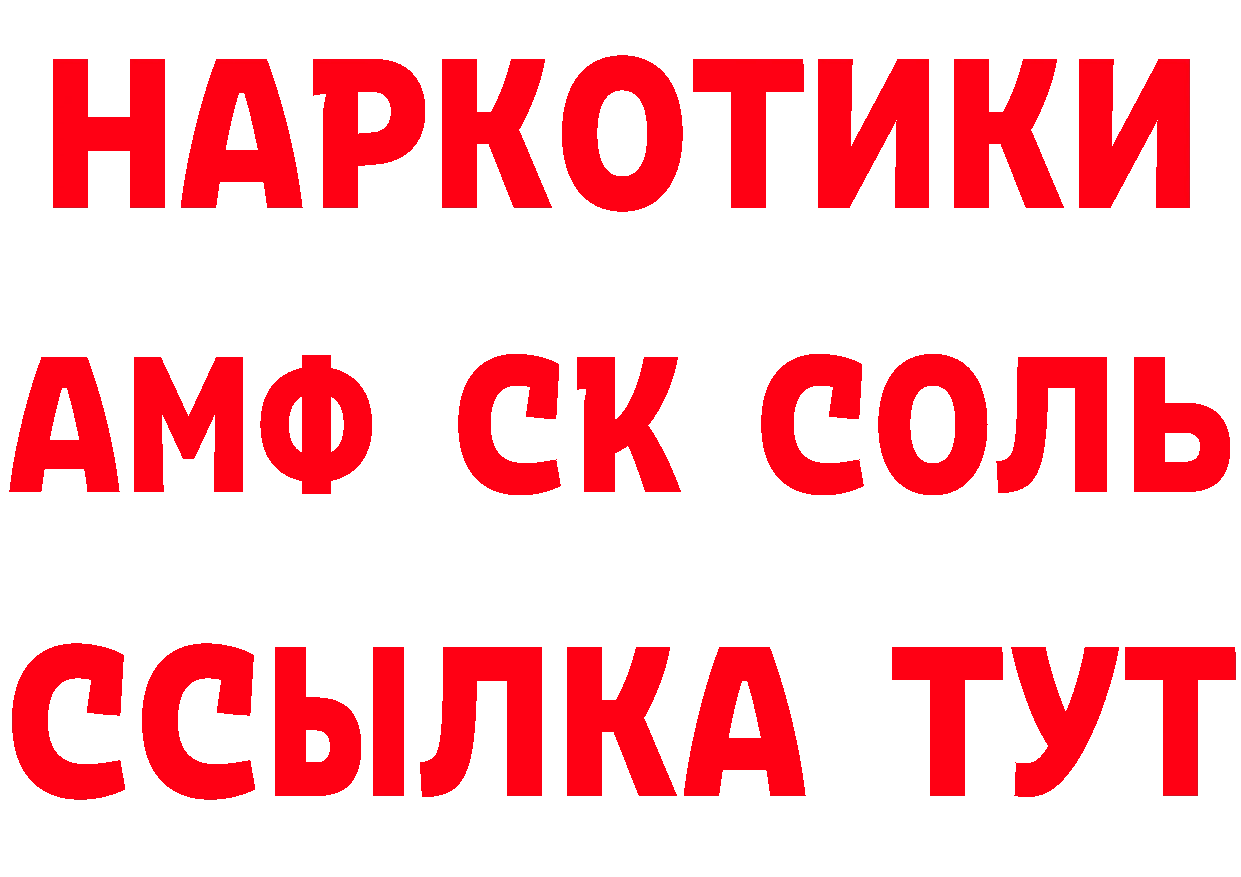 НАРКОТИКИ
АМФ СК СОЛЬ
ССЫЛКА ТУТ